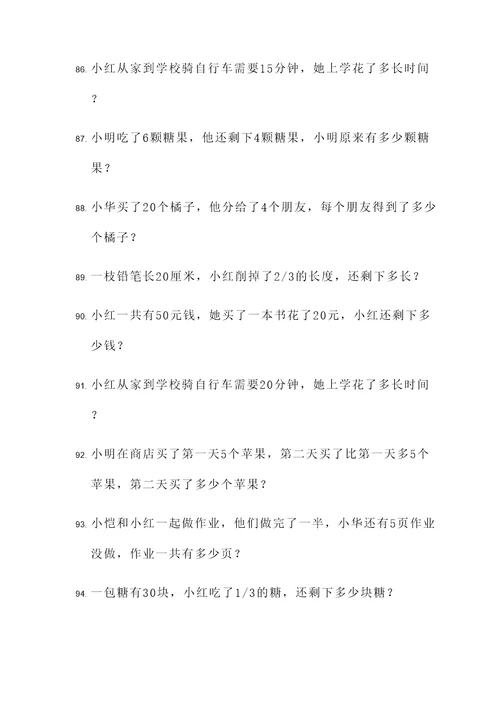 86. 小红从家到学校骑自行车需要15分钟，她上学花了多长时间？

87. 小明吃了6颗糖果，他还剩下4颗糖果，小明原来有多少颗糖果？

88. 小华买了20个橘子，他分给了4个朋友，每个朋友得到了多少个橘子？

89. 一枝铅笔长20厘米，小红削掉了2/3的长度，还剩下多长？

90. 小红一共有50元钱，她买了一本书花了20元，小红还剩下多少钱？

91. 小红从家到学校骑自行车需要20分钟，她上学花了多长时间？

92. 小明在商店买了第一天5个苹果，第二天买了比第一天多5个苹果，第二天买了多少个苹果？

93. 小恺和小红一起做作业，他们做完了一半，小华还有5页作业没做，作业一共有多少页？

94. 一包糖有30块，小红吃了1/3的糖，还剩下多少块糖？